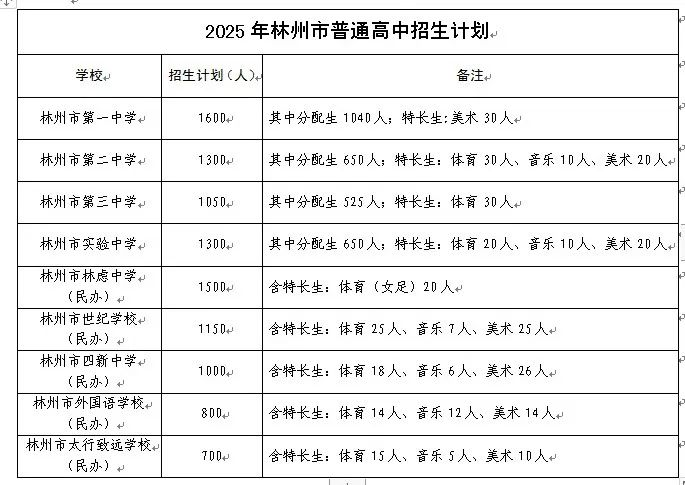 2025 年林州市普通高中招生计划

| 学校 | 招生计划（人） | 备注 |
|---|---|---|
| 林州市第一中学 | 1600 | 其中分配生 1040 人；特长生:美术 30 人 |
| 林州市第二中学 | 1300 | 其中分配生 650 人；特长生：体育 30 人、音乐 10 人、美术 20 人 |
| 林州市第三中学 | 1050 | 其中分配生 525 人；特长生：体育 30 人 |
| 林州市实验中学 | 1300 | 其中分配生 650 人；特长生：体育 20 人、音乐 10 人、美术 20 人 |
| 林州市林虑中学（民办） | 1500 | 含特长生：体育（女足）20 人 |
| 林州市世纪学校（民办） | 1150 | 含特长生：体育 25 人、音乐 7 人、美术 25 人 |
| 林州市四新中学（民办） | 1000 | 含特长生：体育 18 人、音乐 6 人、美术 26 人 |
| 林州市外国语学校（民办） | 800 | 含特长生：体育 14 人、音乐 12 人、美术 14 人 |
| 林州市太行致远学校（民办） | 700 | 含特长生：体育 15 人、音乐 5 人、美术 10 人 |